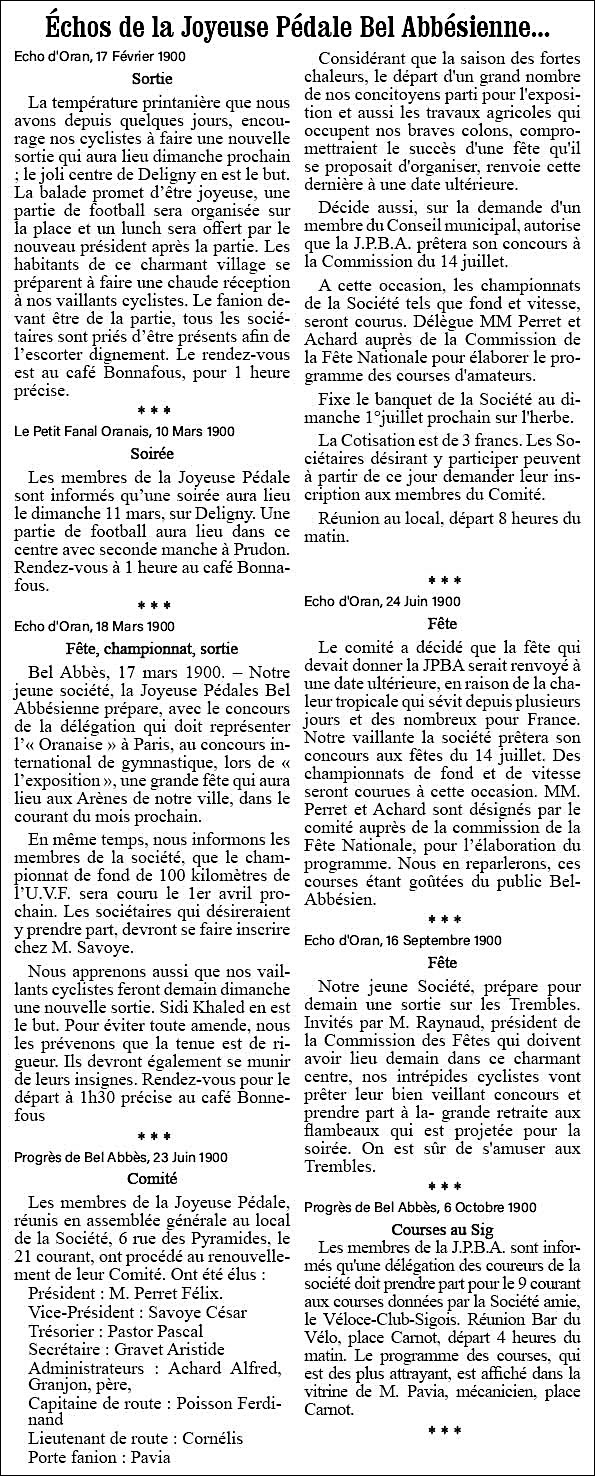 Échos de la Joyeuse Pédale Bel Abbésienne...

Echo d'Oran, 17 Février 1900

Sortie

La température printanière que nous avons depuis quelques jours, encourage nos cyclistes à faire une nouvelle sortie qui aura lieu dimanche prochain ; le joli centre de Deligny en est le but. La balade promet d'être joyeuse, une partie de football sera organisée sur la place et un lunch sera offert par le nouveau président après la partie. Les habitants de ce charmant village se préparent à faire une chaude réception à nos vaillants cyclistes. Le fanion devant être de la partie, tous les sociétaires sont priés d'être présents afin de l'escorter dignement. Le rendez-vous est au café Bonnafous, pour 1 heure précise.

* * *

Le Petit Fanal Oranais, 10 Mars 1900

Soirée

Les membres de la Joyeuse Pédale sont informés qu'une soirée aura lieu le dimanche 11 mars, sur Deligny. Une partie de football aura lieu dans ce centre avec seconde manche à Prudon. Rendez-vous à 1 heure au café Bonnafous.

* * *

Echo d'Oran, 18 Mars 1900

Fête, championnat, sortie

Bel Abbès, 17 mars 1900. – Notre jeune société, la Joyeuse Pédales Bel Abbésienne prépare, avec le concours de la délégation qui doit représenter l'« Oranaise » à Paris, au concours international de gymnastique, lors de « l'exposition », une grande fête qui aura lieu aux Arènes de notre ville, dans le courant du mois prochain.

En même temps, nous informons les membres de la société, que le championnat de fond de 100 kilomètres de l'U.V.F. sera couru le 1er avril prochain. Les sociétaires qui désireraient y prendre part, devront se faire inscrire chez M. Savoye.

Nous apprenons aussi que nos vaillants cyclistes feront demain dimanche une nouvelle sortie. Sidi Khaled en est le but. Pour éviter toute amende, nous les prévenons que la tenue est de rigueur. Ils devront également se munir de leurs insignes. Rendez-vous pour le départ à 1h30 précise au café Bonnefous

* * *

Progrès de Bel Abbès, 23 Juin 1900

Comité

Les membres de la Joyeuse Pédale, réunis en assemblée générale au local de la Société, 6 rue des Pyramides, le 21 courant, ont procédé au renouvellement de leur Comité. Ont été élus :
Président : M. Perret Félix.
Vice-Président : Savoye César
Trésorier : Pastor Pascal
Secrétaire : Gravet Aristide
Administrateurs : Achard Alfred, Granjon, père,
Capitaine de route : Poisson Ferdinand
Lieutenant de route : Cornélis
Porte fanion : Pavia

Considérant que la saison des fortes chaleurs, le départ d'un grand nombre de nos concitoyens parti pour l'exposition et aussi les travaux agricoles qui occupent nos braves colons, compromettraient le succès d'une fête qu'il se proposait d'organiser, renvoie cette dernière à une date ultérieure.

Décide aussi, sur la demande d'un membre du Conseil municipal, autorise que la J.P.B.A. prêtera son concours à la Commission du 14 juillet.

A cette occasion, les championnats de la Société tels que fond et vitesse, seront courus. Délègue MM Perret et Achard auprès de la Commission de la Fête Nationale pour élaborer le programme des courses d'amateurs.

Fixe le banquet de la Société au dimanche 1°juillet prochain sur l'herbe.

La Cotisation est de 3 francs. Les Sociétaires désirant y participer peuvent à partir de ce jour demander leur inscription aux membres du Comité.

Réunion au local, départ 8 heures du matin.

* * *

Echo d'Oran, 24 Juin 1900

Fête

Le comité a décidé que la fête qui devait donner la JPBA serait renvoyé à une date ultérieure, en raison de la chaleur tropicale qui sévit depuis plusieurs jours et des nombreux pour France. Notre vaillante la société prêtera son concours aux fêtes du 14 juillet. Des championnats de fond et de vitesse seront courues à cette occasion. MM. Perret et Achard sont désignés par le comité auprès de la commission de la Fête Nationale, pour l'élaboration du programme. Nous en reparlerons, ces courses étant goûtées du public Bel-Abbésien.

* * *

Echo d'Oran, 16 Septembre 1900

Fête

Notre jeune Société, prépare pour demain une sortie sur les Trembles. Invités par M. Raynaud, président de la Commission des Fêtes qui doivent avoir lieu demain dans ce charmant centre, nos intrépides cyclistes vont prêter leur bien veillant concours et prendre part à la- grande retraite aux flambeaux qui est projetée pour la soirée. On est sûr de s'amuser aux Trembles.

* * *

Progrès de Bel Abbès, 6 Octobre 1900

Courses au Sig

Les membres de la J.P.B.A. sont informés qu'une délégation des coureurs de la société doit prendre part pour le 9 courant aux courses données par la Société amie, le Véloce-Club-Sigois. Réunion Bar du Vélo, place Carnot, départ 4 heures du matin. Le programme des courses, qui est des plus attrayant, est affiché dans la vitrine de M. Pavia, mécanicien, place Carnot.

* * *